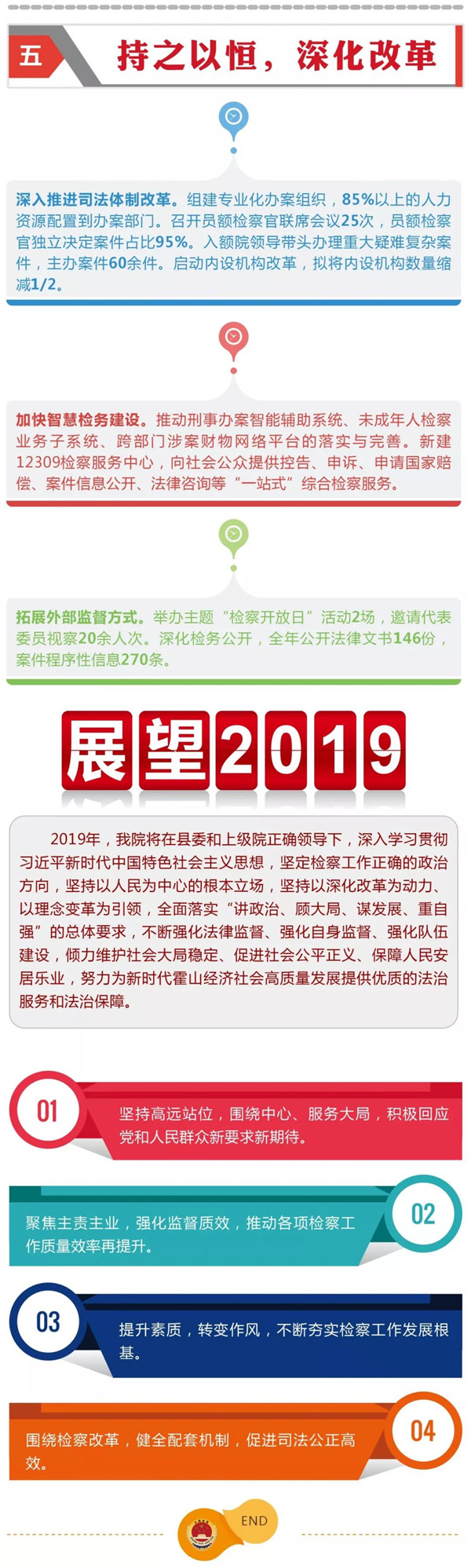 五

持之以恒，深化改革

深入推进司法体制改革。组建专业化办案组织，85%以上的人力资源配置到办案部门。召开员额检察官联席会议25次，员额检察官独立决定案件占比95%。入额院领导带头办理重大疑难复杂案件，主办案件60余件。启动内设机构改革，拟将内设机构数量缩减1/2。

加快智慧检务建设。推动刑事办案智能辅助系统、未成年人检察业务子系统、跨部门涉案财物网络平台的落实与完善。新建12309检察服务中心，向社会公众提供控告、申诉、申请国家赔偿、案件信息公开、法律咨询等“一站式”综合检察服务。

拓展外部监督方式。举办主题“检察开放日”活动2场，邀请代表委员视察20余人次。深化检务公开，全年公开法律文书146份，案件程序性信息270条。

展望2019

2019年，我院将在县委和上级院正确领导下，深入学习贯彻习近平新时代中国特色社会主义思想，坚定检察工作正确的政治方向，坚持以人民为中心的根本立场，坚持以深化改革为动力、以理念变革为引领，全面落实“讲政治、顾大局、谋发展、重自强”的总体要求，不断强化法律监督、强化自身监督、强化队伍建设，倾力维护社会大局稳定、促进社会公平正义、保障人民安居乐业，努力为新时代霍山经济社会高质量发展提供优质的法治服务和法治保障。

01
坚持高远站位，围绕中心、服务大局，积极回应党和人民群众新要求新期待。

02
聚焦主责主业，强化监督质效，推动各项检察工作质量效率再提升。

03
提升素质，转变作风，不断夯实检察工作发展根基。

04
围绕检察改革，健全配套机制，促进司法公正高效。

END